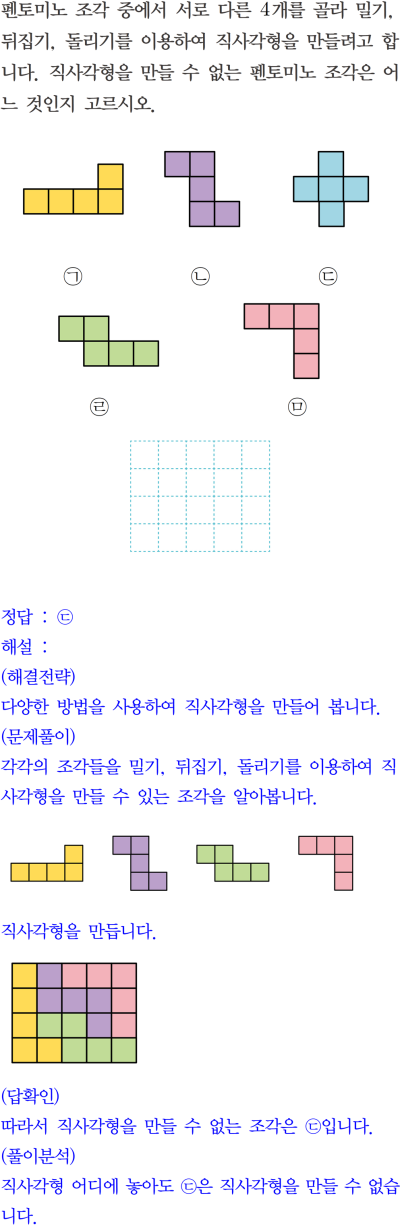 펜토미노 조각 중에서 서로 다른 4개를 골라 밀기, 뒤집기, 돌리기를 이용하여 직사각형을 만들려고 합니다. 직사각형을 만들 수 없는 펜토미노 조각은 어느 것인지 고르시오.

㉠ ㉡ ㉢

㉣ ㉤

정답 : ㉢
해설 :
(해결전략)
다양한 방법을 사용하여 직사각형을 만들어 봅니다.
(문제풀이)
각각의 조각들을 밀기, 뒤집기, 돌리기를 이용하여 직사각형을 만들 수 있는 조각을 알아봅니다.

직사각형을 만듭니다.

(답확인)
따라서 직사각형을 만들 수 없는 조각은 ㉢입니다.
(풀이분석)
직사각형 어디에 놓아도 ㉢은 직사각형을 만들 수 없습니다.